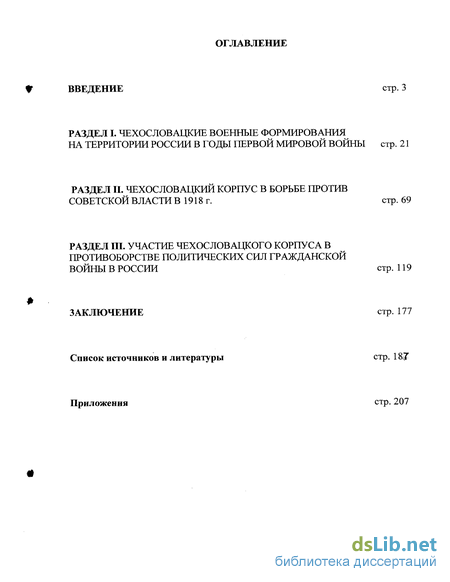 ОГЛАВЛЕНИЕ

ВВЕДЕНИЕ стр. 3

РАЗДЕЛ I. ЧЕХОСЛОВАЦКИЕ ВОЕННЫЕ ФОРМИРОВАНИЯ НА ТЕРРИТОРИИ РОССИИ В ГОДЫ ПЕРВОЙ МИРОВОЙ ВОЙНЫ стр. 21

РАЗДЕЛ II. ЧЕХОСЛОВАЦКИЙ КОРПУС В БОРЬБЕ ПРОТИВ СОВЕТСКОЙ ВЛАСТИ В 1918 г. стр. 69

РАЗДЕЛ III. УЧАСТИЕ ЧЕХОСЛОВАЦКОГО КОРПУСА В ПРОТИВОБОРСТВЕ ПОЛИТИЧЕСКИХ СИЛ ГРАЖДАНСКОЙ ВОЙНЫ В РОССИИ стр. 119

ЗАКЛЮЧЕНИЕ стр. 177

Список источников и литературы стр. 187

Приложения стр. 207

dsLib.net
библиотека диссертаций